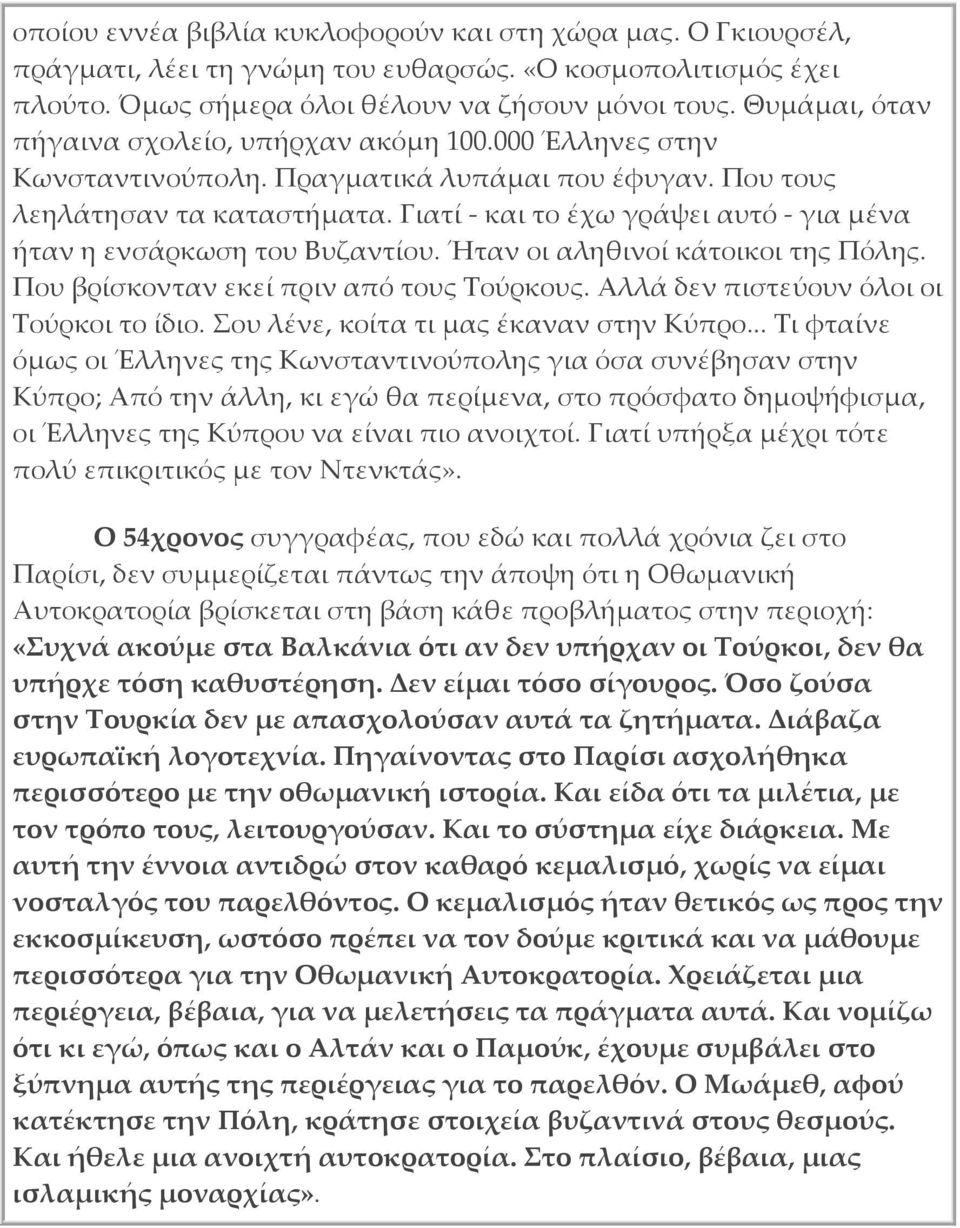 οποίου εννέα βιβλία κυκλοφορούν και στη χώρα μας. Ο Γκιουρσέλ, πράγματι, λέει τη γνώμη του ευθαρσώς. «Ο κοσμοπολιτισμός έχει πλούτο. Όμως σήμερα όλοι θέλουν να ζήσουν μόνοι τους. Θυμάμαι, όταν πήγαινα σχολείο, υπήρχαν ακόμη 100.000 Έλληνες στην Κωνσταντινούπολη. Πραγματικά λυπάμαι που έφυγαν. Που τους λεηλάτησαν τα καταστήματα. Γιατί - και το έχω γράψει αυτό - για μένα ήταν η ενσάρκωση του Βυζαντίου. Ήταν οι αληθινοί κάτοικοι της Πόλης. Που βρίσκονταν εκεί πριν από τους Τούρκους. Αλλά δεν πιστεύουν όλοι οι Τούρκοι το ίδιο. Σου λένε, κοίτα τι μας έκαναν στην Κύπρο... Τι φταίνε όμως οι Έλληνες της Κωνσταντινούπολης για όσα συνέβησαν στην Κύπρο; Από την άλλη, κι εγώ θα περίμενα, στο πρόσφατο δημοψήφισμα, οι Έλληνες της Κύπρου να είναι πιο ανοιχτοί. Γιατί υπήρξα μέχρι τότε πολύ επικριτικός με τον Ντενκτάς».

Ο 54χρονος συγγραφέας, που εδώ και πολλά χρόνια ζει στο Παρίσι, δεν συμμερίζεται πάντως την άποψη ότι η Οθωμανική Αυτοκρατορία βρίσκεται στη βάση κάθε προβλήματος στην περιοχή: «Συχνά ακούμε στα Βαλκάνια ότι αν δεν υπήρχαν οι Τούρκοι, δεν θα υπήρχε τόση καθυστέρηση. Δεν είμαι τόσο σίγουρος. Όσο ζούσα στην Τουρκία δεν με απασχολούσαν αυτά τα ζητήματα. Διάβαζα ευρωπαϊκή λογοτεχνία. Πηγαίνοντας στο Παρίσι ασχολήθηκα περισσότερο με την οθωμανική ιστορία. Και είδα ότι τα μιλέτια, με τον τρόπο τους, λειτουργούσαν. Και το σύστημα είχε διάρκεια. Με αυτή την έννοια αντιδρώ στον καθαρό κεμαλισμό, χωρίς να είμαι νοσταλγός του παρελθόντος. Ο κεμαλισμός ήταν θετικός ως προς την εκκοσμίκευση, ωστόσο πρέπει να τον δούμε κριτικά και να μάθουμε περισσότερα για την Οθωμανική Αυτοκρατορία. Χρειάζεται μια περιέργεια, βέβαια, για να μελετήσεις τα πράγματα αυτά. Και νομίζω ότι κι εγώ, όπως και ο Αλτάν και ο Παμούκ, έχουμε συμβάλει στο ξύπνημα αυτής της περιέργειας για το παρελθόν. Ο Μωάμεθ, αφού κατέκτησε την Πόλη, κράτησε στοιχεία βυζαντινά στους θεσμούς. Και ήθελε μια ανοιχτή αυτοκρατορία. Στο πλαίσιο, βέβαια, μιας ισλαμικής μοναρχίας».